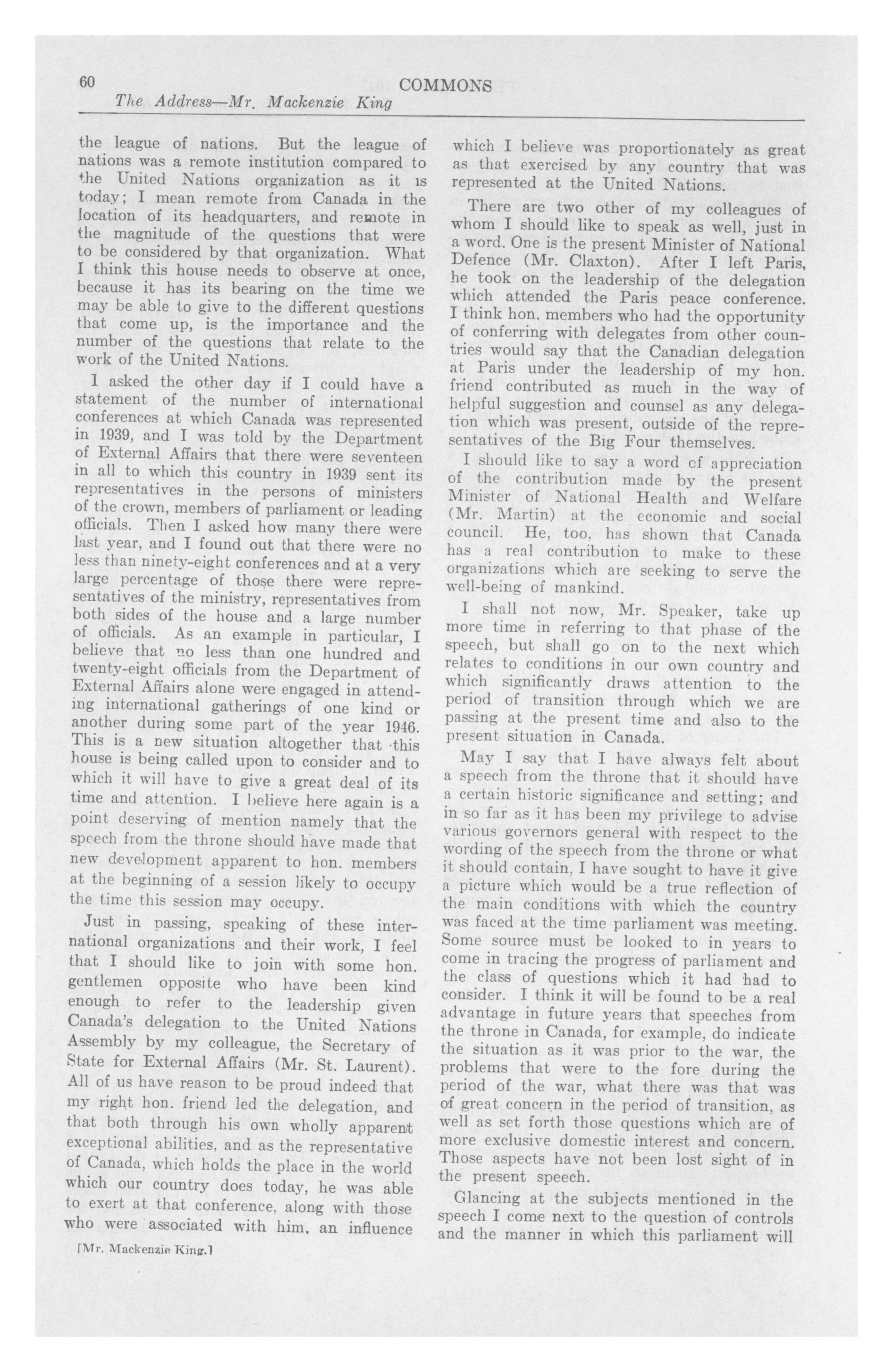 60 COMMONS

The Address—Mr. Mackenzie King

the league of nations. But the league of nations was a remote institution compared to the United Nations organization as it is today; I mean remote from Canada in the location of its headquarters, and remote in the magnitude of the questions that were to be considered by that organization. What I think this house needs to observe at once, because it has its bearing on the time we may be able to give to the different questions that come up, is the importance and the number of the questions that relate to the work of the United Nations.

I asked the other day if I could have a statement of the number of international conferences at which Canada was represented in 1939, and I was told by the Department of External Affairs that there were seventeen in all to which this country in 1939 sent its representatives in the persons of ministers of the crown, members of parliament or leading officials. Then I asked how many there were last year, and I found out that there were no less than ninety-eight conferences and at a very large percentage of those there were representatives of the ministry, representatives from both sides of the house and a large number of officials. As an example in particular, I believe that no less than one hundred and twenty-eight officials from the Department of External Affairs alone were engaged in attending international gatherings of one kind or another during some part of the year 1946. This is a new situation altogether that this house is being called upon to consider and to which it will have to give a great deal of its time and attention. I believe here again is a point deserving of mention namely that the speech from the throne should have made that new development apparent to hon. members at the beginning of a session likely to occupy the time this session may occupy.

Just in passing, speaking of these international organizations and their work, I feel that I should like to join with some hon. gentlemen opposite who have been kind enough to refer to the leadership given Canada's delegation to the United Nations Assembly by my colleague, the Secretary of State for External Affairs (Mr. St. Laurent). All of us have reason to be proud indeed that my right hon. friend led the delegation, and that both through his own wholly apparent exceptional abilities, and as the representative of Canada, which holds the place in the world which our country does today, he was able to exert at that conference, along with those who were associated with him, an influence

[Mr. Mackenzie King.]

which I believe was proportionately as great as that exercised by any country that was represented at the United Nations.

There are two other of my colleagues of whom I should like to speak as well, just in a word. One is the present Minister of National Defence (Mr. Claxton). After I left Paris, he took on the leadership of the delegation which attended the Paris peace conference. I think hon. members who had the opportunity of conferring with delegates from other countries would say that the Canadian delegation at Paris under the leadership of my hon. friend contributed as much in the way of helpful suggestion and counsel as any delegation which was present, outside of the representatives of the Big Four themselves.

I should like to say a word of appreciation of the contribution made by the present Minister of National Health and Welfare (Mr. Martin) at the economic and social council. He, too, has shown that Canada has a real contribution to make to these organizations which are seeking to serve the well-being of mankind.

I shall not now, Mr. Speaker, take up more time in referring to that phase of the speech, but shall go on to the next which relates to conditions in our own country and which significantly draws attention to the period of transition through which we are passing at the present time and also to the present situation in Canada.

May I say that I have always felt about a speech from the throne that it should have a certain historic significance and setting; and in so far as it has been my privilege to advise various governors general with respect to the wording of the speech from the throne or what it should contain, I have sought to have it give a picture which would be a true reflection of the main conditions with which the country was faced at the time parliament was meeting. Some source must be looked to in years to come in tracing the progress of parliament and the class of questions which it had had to consider. I think it will be found to be a real advantage in future years that speeches from the throne in Canada, for example, do indicate the situation as it was prior to the war, the problems that were to the fore during the period of the war, what there was that was of great concern in the period of transition, as well as set forth those questions which are of more exclusive domestic interest and concern. Those aspects have not been lost sight of in the present speech.

Glancing at the subjects mentioned in the speech I come next to the question of controls and the manner in which this parliament will